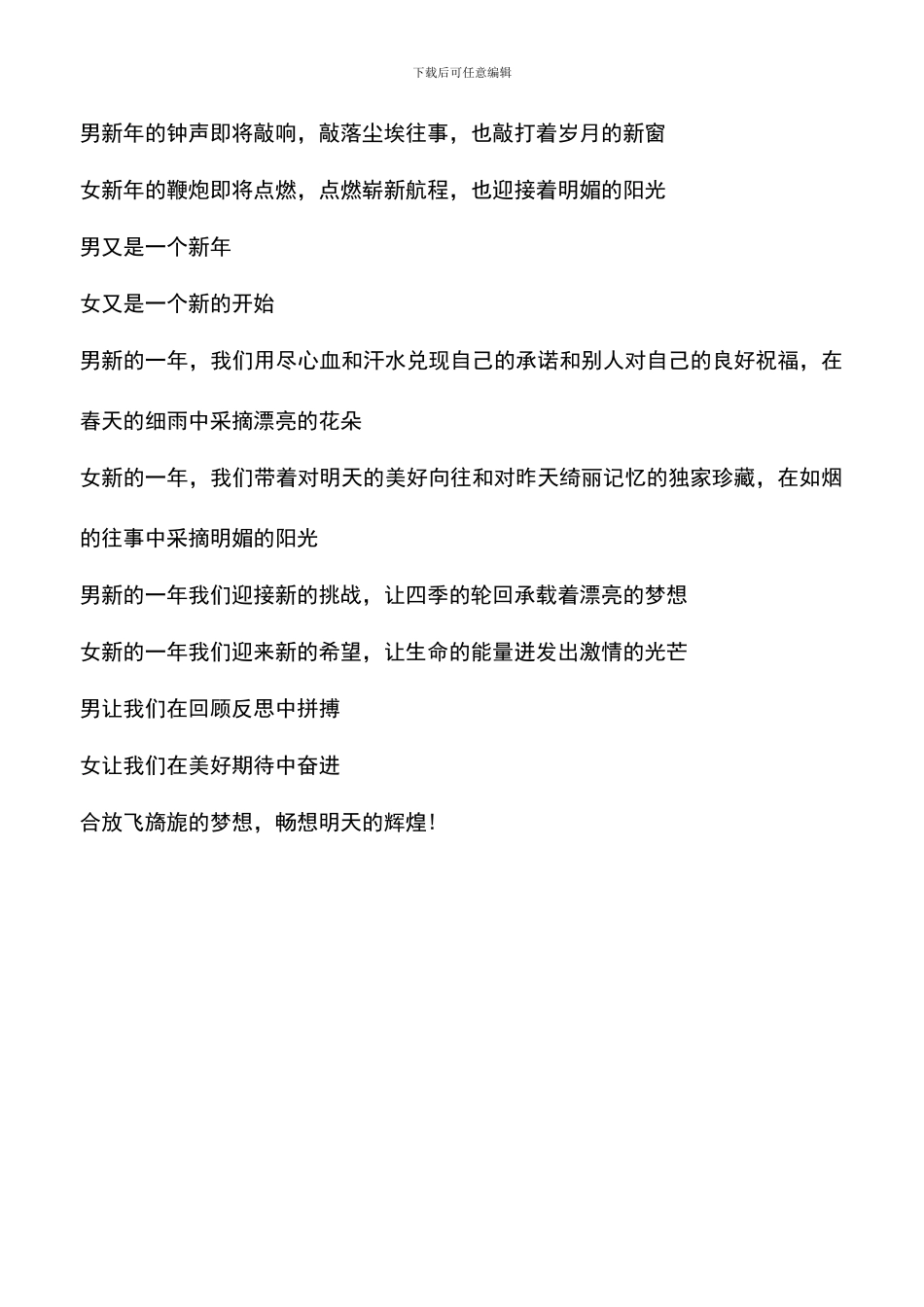 下载后可任意编辑

男新年的钟声即将敲响，敲落尘埃往事，也敲打着岁月的新窗

女新年的鞭炮即将点燃，点燃崭新航程，也迎接着明媚的阳光

男又是一个新年

女又是一个新的开始

男新的一年，我们用尽心血和汗水兑现自己的承诺和别人对自己的良好祝福，在春天的细雨中采摘漂亮的花朵

女新的一年，我们带着对明天的美好向往和对昨天绮丽记忆的独家珍藏，在如烟的往事中采摘明媚的阳光

男新的一年我们迎接新的挑战，让四季的轮回承载着漂亮的梦想

女新的一年我们迎来新的希望，让生命的能量迸发出激情的光芒

男让我们在回顾反思中拼搏

女让我们在美好期待中奋进

合放飞旖旎的梦想，畅想明天的辉煌！